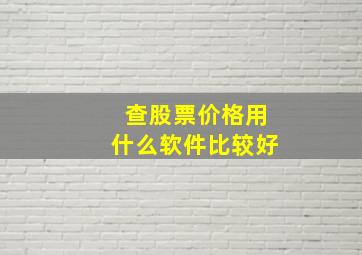 查股票价格用
什么软件比较好